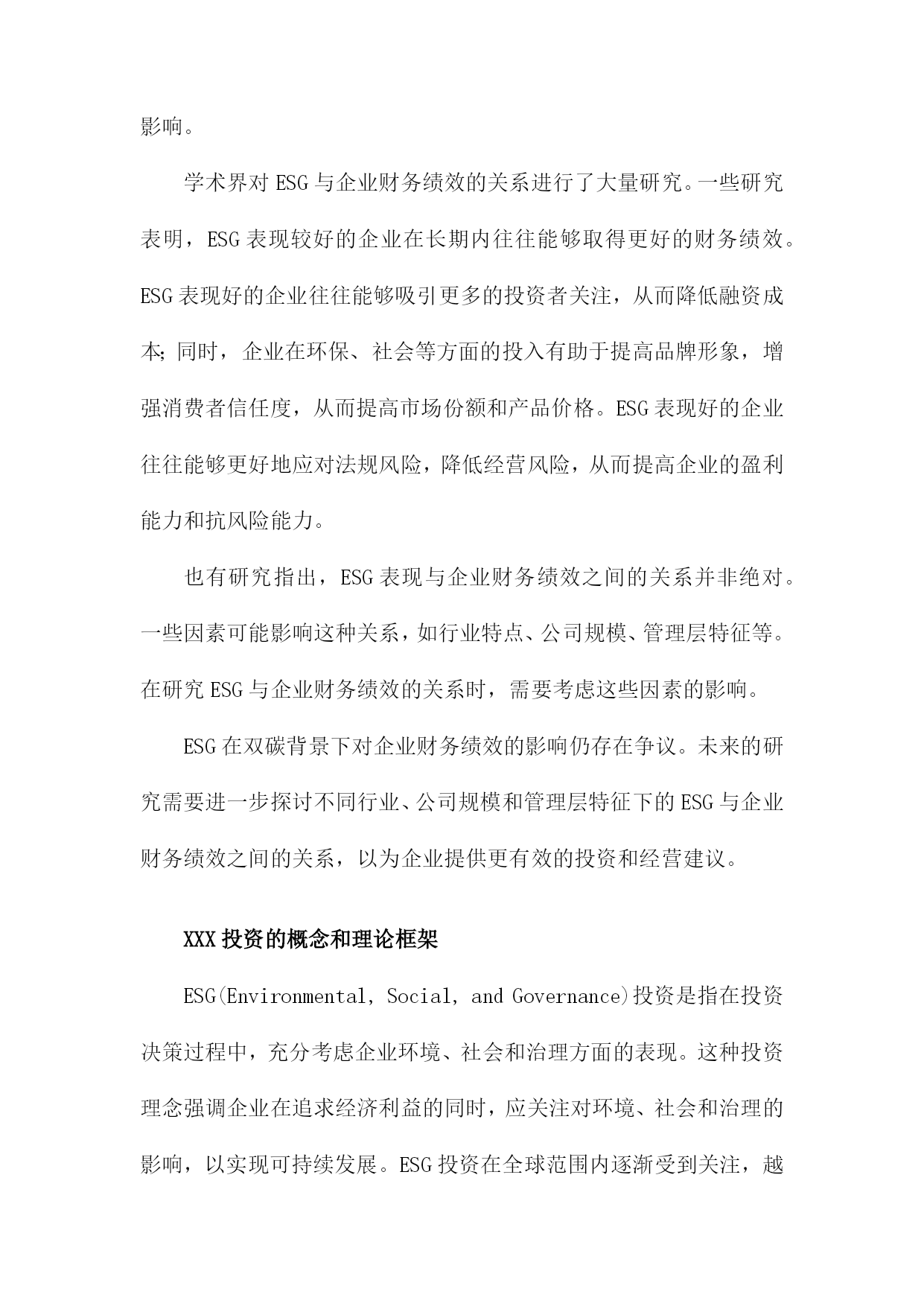 影响。

学术界对ESG与企业财务绩效的关系进行了大量研究。一些研究表明，ESG表现较好的企业在长期内往往能够取得更好的财务绩效。ESG表现好的企业往往能够吸引更多的投资者关注，从而降低融资成本;同时，企业在环保、社会等方面的投入有助于提高品牌形象，增强消费者信任度，从而提高市场份额和产品价格。ESG表现好的企业往往能够更好地应对法规风险，降低经营风险，从而提高企业的盈利能力和抗风险能力。

也有研究指出，ESG表现与企业财务绩效之间的关系并非绝对。一些因素可能影响这种关系，如行业特点、公司规模、管理层特征等。在研究ESG与企业财务绩效的关系时，需要考虑这些因素的影响。

ESG在双碳背景下对企业财务绩效的影响仍存在争议。未来的研究需要进一步探讨不同行业、公司规模和管理层特征下的ESG与企业财务绩效之间的关系，以为企业提供更有效的投资和经营建议。

XXX投资的概念和理论框架

ESG(Environmental, Social, and Governance)投资是指在投资决策过程中，充分考虑企业环境、社会和治理方面的表现。这种投资理念强调企业在追求经济利益的同时，应关注对环境、社会和治理的影响，以实现可持续发展。ESG投资在全球范围内逐渐受到关注，越